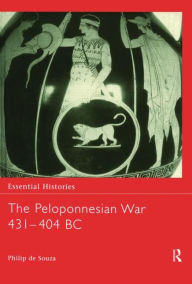 Essential Histories

The Peloponnesian War
431–404 BC

Philip de Souza

R